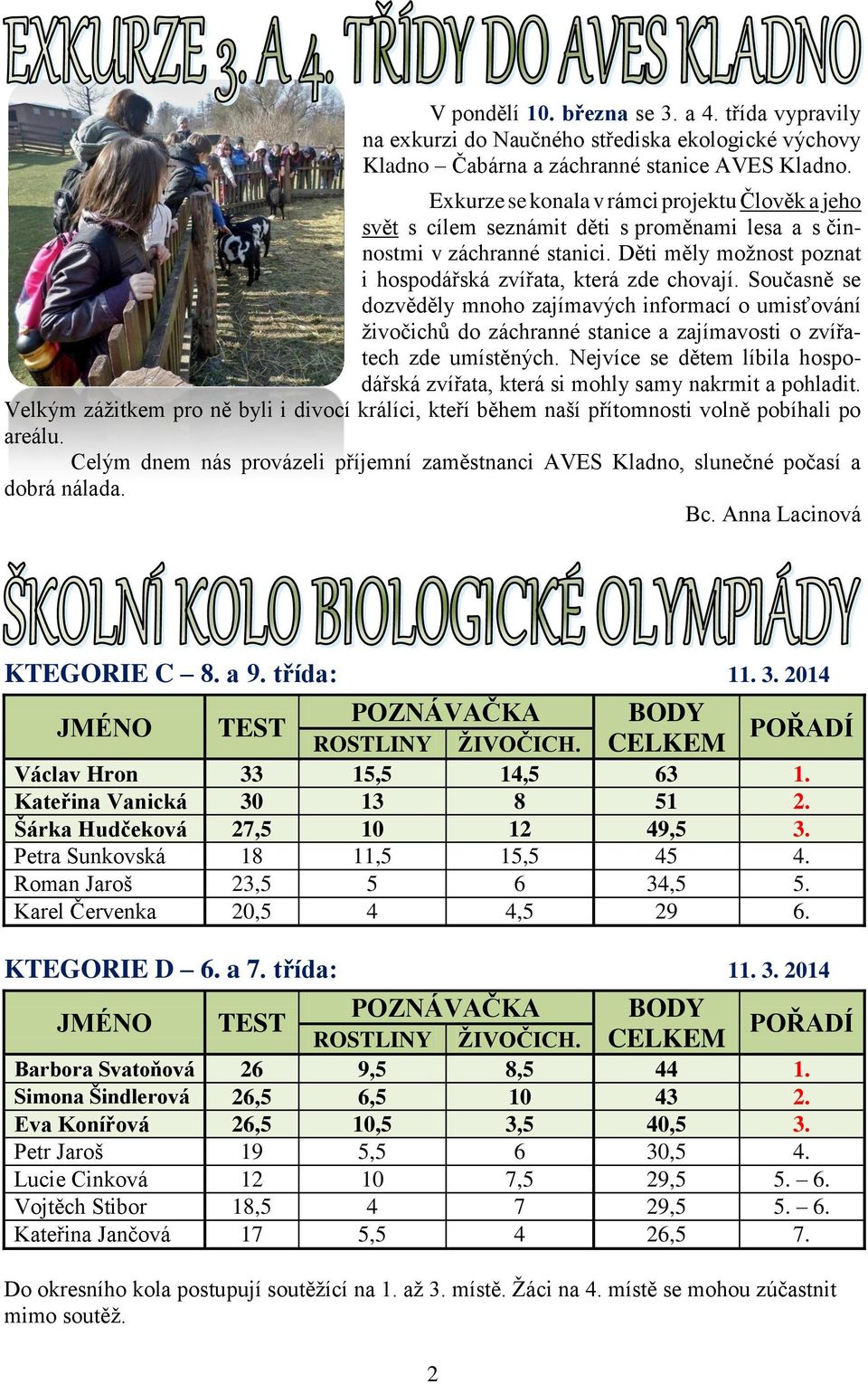 EXKURZE 3. A 4. TŘÍDY DO AVES KLADNO

V pondělí 10. března se 3. a 4. třída vypravily na exkurzi do Naučného střediska ekologické výchovy Kladno – Čabárna a záchranné stanice AVES Kladno.

Exkurze se konala v rámci projektu Člověk a jeho svět s cílem seznámit děti s proměnami lesa a s činnostmi v záchranné stanici. Děti měly možnost poznat i hospodářská zvířata, která zde chovají. Současně se dozvěděly mnoho zajímavých informací o umisťování živočichů do záchranné stanice a zajímavosti o zvířatech zde umístěných. Nejvíce se dětem líbila hospodářská zvířata, která si mohly samy nakrmit a pohladit. Velkým zážitkem pro ně byli i divocí králíci, kteří během naší přítomnosti volně pobíhali po areálu.

Celým dnem nás provázeli příjemní zaměstnanci AVES Kladno, slunečné počasí a dobrá nálada.

Bc. Anna Lacinová

ŠKOLNÍ KOLO BIOLOGICKÉ OLYMPIÁDY

KTEGORIE C – 8. a 9. třída: 11. 3. 2014

| JMÉNO | TEST | POZNÁVAČKA ROSTLINY | POZNÁVAČKA ŽIVOČICH. | BODY CELKEM | POŘADÍ |
|---|---|---|---|---|---|
| Václav Hron | 33 | 15,5 | 14,5 | 63 | 1. |
| Kateřina Vanická | 30 | 13 | 8 | 51 | 2. |
| Šárka Hudčeková | 27,5 | 10 | 12 | 49,5 | 3. |
| Petra Sunkovská | 18 | 11,5 | 15,5 | 45 | 4. |
| Roman Jaroš | 23,5 | 5 | 6 | 34,5 | 5. |
| Karel Červenka | 20,5 | 4 | 4,5 | 29 | 6. |

KTEGORIE D – 6. a 7. třída: 11. 3. 2014

| JMÉNO | TEST | POZNÁVAČKA ROSTLINY | POZNÁVAČKA ŽIVOČICH. | BODY CELKEM | POŘADÍ |
|---|---|---|---|---|---|
| Barbora Svatoňová | 26 | 9,5 | 8,5 | 44 | 1. |
| Simona Šindlerová | 26,5 | 6,5 | 10 | 43 | 2. |
| Eva Konířová | 26,5 | 10,5 | 3,5 | 40,5 | 3. |
| Petr Jaroš | 19 | 5,5 | 6 | 30,5 | 4. |
| Lucie Cinková | 12 | 10 | 7,5 | 29,5 | 5. – 6. |
| Vojtěch Stibor | 18,5 | 4 | 7 | 29,5 | 5. – 6. |
| Kateřina Jančová | 17 | 5,5 | 4 | 26,5 | 7. |

Do okresního kola postupují soutěžící na 1. až 3. místě. Žáci na 4. místě se mohou zúčastnit mimo soutěž.

2